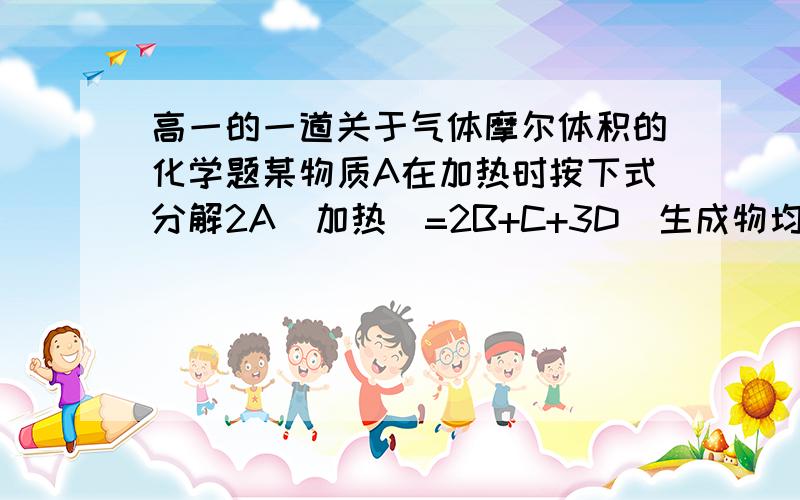 高一的一道关于气体摩尔体积的化学题某物质A在加热时按下式分解2A（加热）=2B+C+3D（生成物均